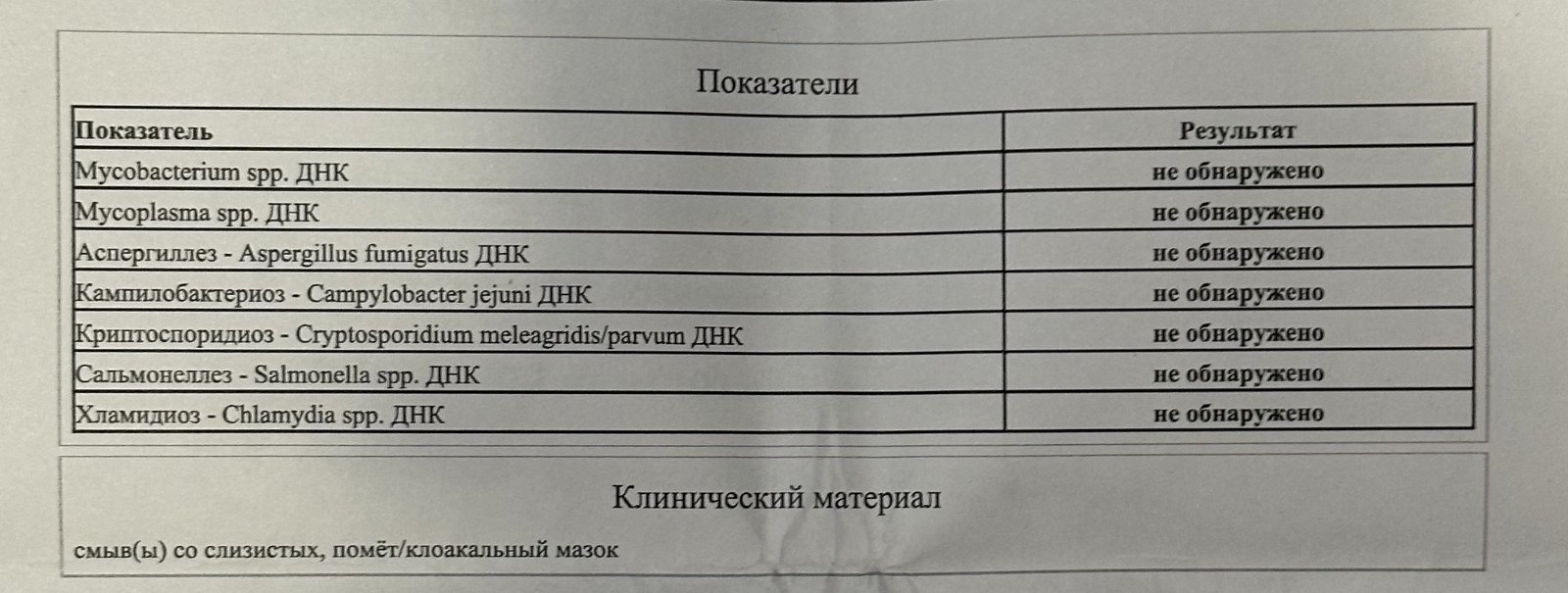 Показатели

| Показатель | Результат |
|---|---|
| Mycobacterium spp. ДНК | не обнаружено |
| Mycoplasma spp. ДНК | не обнаружено |
| Аспергиллез - Aspergillus fumigatus ДНК | не обнаружено |
| Кампилобактериоз - Campylobacter jejuni ДНК | не обнаружено |
| Криптоспоридиоз - Cryptosporidium meleagridis/parvum ДНК | не обнаружено |
| Сальмонеллез - Salmonella spp. ДНК | не обнаружено |
| Хламидиоз - Chlamydia spp. ДНК | не обнаружено |

Клинический материал

смыв(ы) со слизистых, помёт/клоакальный мазок